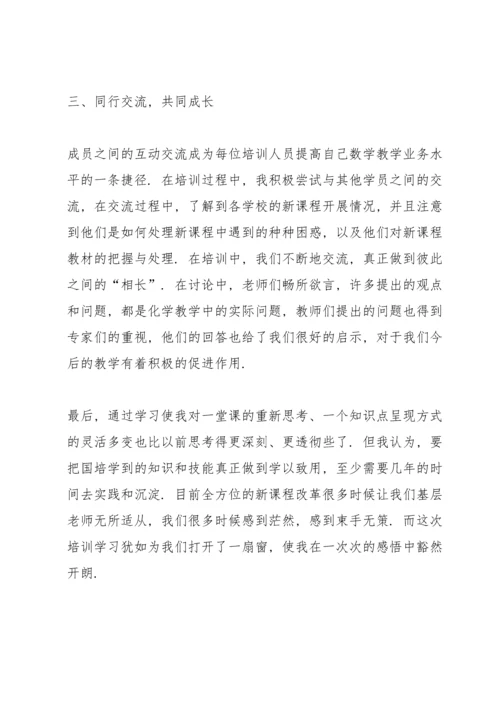 三、同行交流，共同成长

成员之间的互动交流成为每位培训人员提高自己数学教学业务水平的一条捷径．在培训过程中，我积极尝试与其他学员之间的交流，在交流过程中，了解到各学校的新课程开展情况，并且注意到他们是如何处理新课程中遇到的种种困惑，以及他们对新课程教材的把握与处理．在培训中，我们不断地交流，真正做到彼此之间的“相长”．在讨论中，老师们畅所欲言，许多提出的观点和问题，都是化学教学中的实际问题，教师们提出的问题也得到专家们的重视，他们的回答也给了我们很好的启示，对于我们今后的教学有着积极的促进作用．

最后，通过学习使我对一堂课的重新思考、一个知识点呈现方式的灵活多变也比以前思考得更深刻、更透彻些了．但我认为，要把国培学到的知识和技能真正做到学以致用，至少需要几年的时间去实践和沉淀．目前全方位的新课程改革很多时候让我们基层老师无所适从，我们很多时候感到茫然，感到束手无策．而这次培训学习犹如为我们打开了一扇窗，使我在一次次的感悟中豁然开朗．